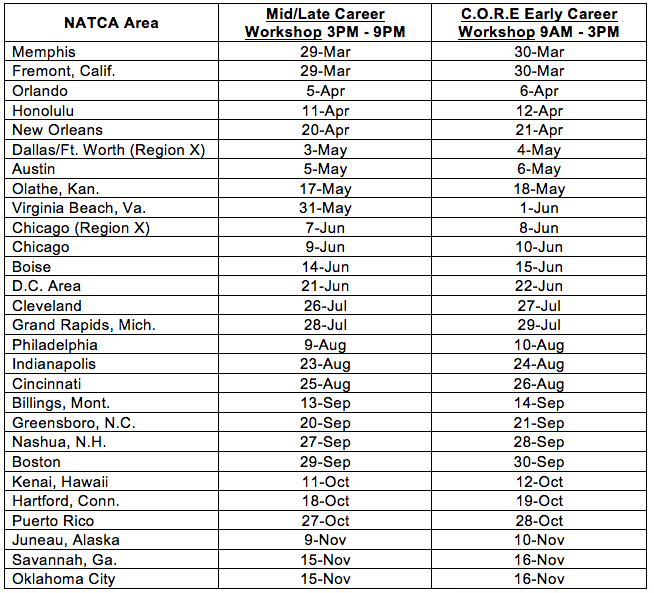 | NATCA Area | Mid/Late Career Workshop 3PM - 9PM | C.O.R.E Early Career Workshop 9AM - 3PM |
|---|---|---|
| Memphis | 29-Mar | 30-Mar |
| Fremont, Calif. | 29-Mar | 30-Mar |
| Orlando | 5-Apr | 6-Apr |
| Honolulu | 11-Apr | 12-Apr |
| New Orleans | 20-Apr | 21-Apr |
| Dallas/Ft. Worth (Region X) | 3-May | 4-May |
| Austin | 5-May | 6-May |
| Olathe, Kan. | 17-May | 18-May |
| Virginia Beach, Va. | 31-May | 1-Jun |
| Chicago (Region X) | 7-Jun | 8-Jun |
| Chicago | 9-Jun | 10-Jun |
| Boise | 14-Jun | 15-Jun |
| D.C. Area | 21-Jun | 22-Jun |
| Cleveland | 26-Jul | 27-Jul |
| Grand Rapids, Mich. | 28-Jul | 29-Jul |
| Philadelphia | 9-Aug | 10-Aug |
| Indianapolis | 23-Aug | 24-Aug |
| Cincinnati | 25-Aug | 26-Aug |
| Billings, Mont. | 13-Sep | 14-Sep |
| Greensboro, N.C. | 20-Sep | 21-Sep |
| Nashua, N.H. | 27-Sep | 28-Sep |
| Boston | 29-Sep | 30-Sep |
| Kenai, Hawaii | 11-Oct | 12-Oct |
| Hartford, Conn. | 18-Oct | 19-Oct |
| Puerto Rico | 27-Oct | 28-Oct |
| Juneau, Alaska | 9-Nov | 10-Nov |
| Savannah, Ga. | 15-Nov | 16-Nov |
| Oklahoma City | 15-Nov | 16-Nov |